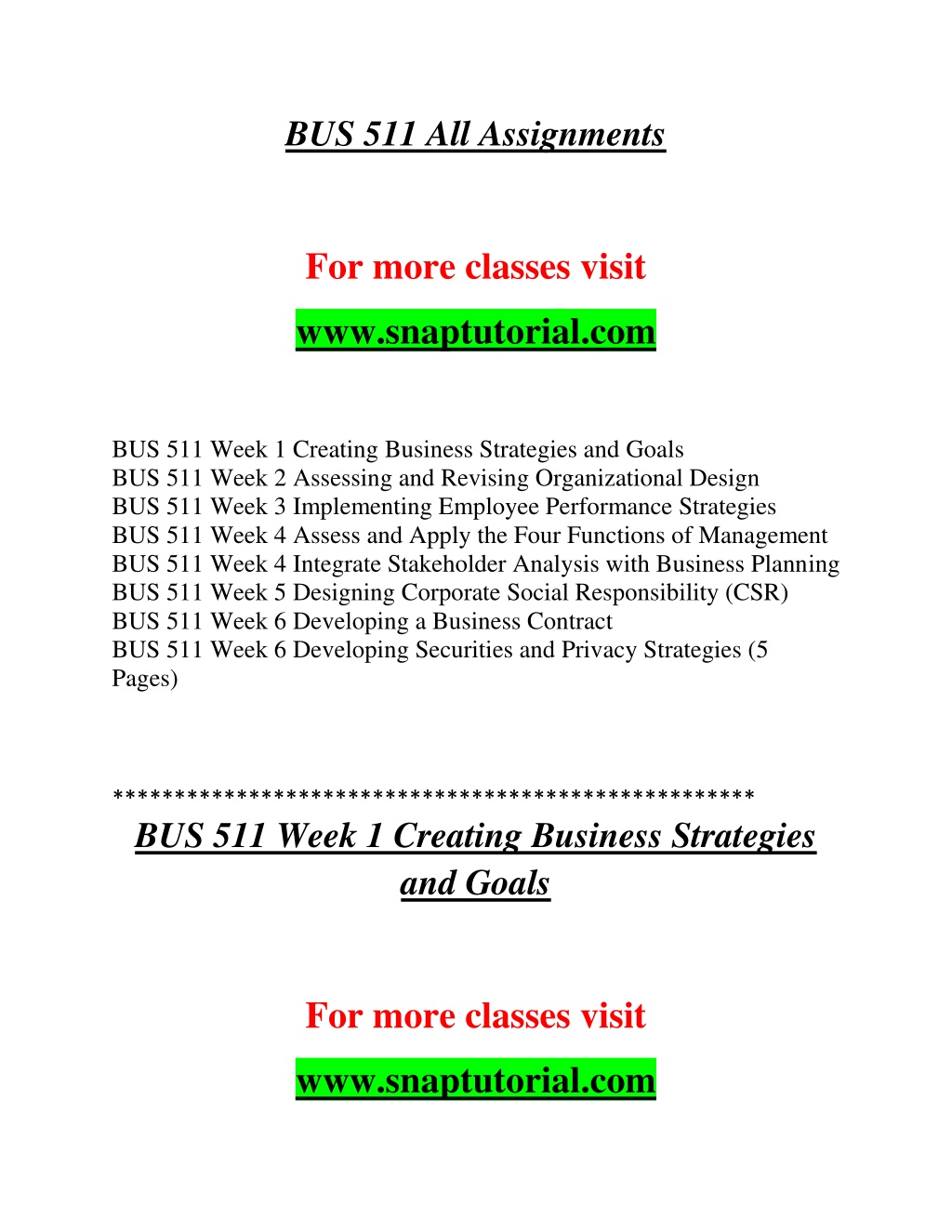 BUS 511 All Assignments

For more classes visit

www.snaptutorial.com

BUS 511 Week 1 Creating Business Strategies and Goals
BUS 511 Week 2 Assessing and Revising Organizational Design
BUS 511 Week 3 Implementing Employee Performance Strategies
BUS 511 Week 4 Assess and Apply the Four Functions of Management
BUS 511 Week 4 Integrate Stakeholder Analysis with Business Planning
BUS 511 Week 5 Designing Corporate Social Responsibility (CSR)
BUS 511 Week 6 Developing a Business Contract
BUS 511 Week 6 Developing Securities and Privacy Strategies (5 Pages)

**************************************************

BUS 511 Week 1 Creating Business Strategies and Goals

For more classes visit

www.snaptutorial.com